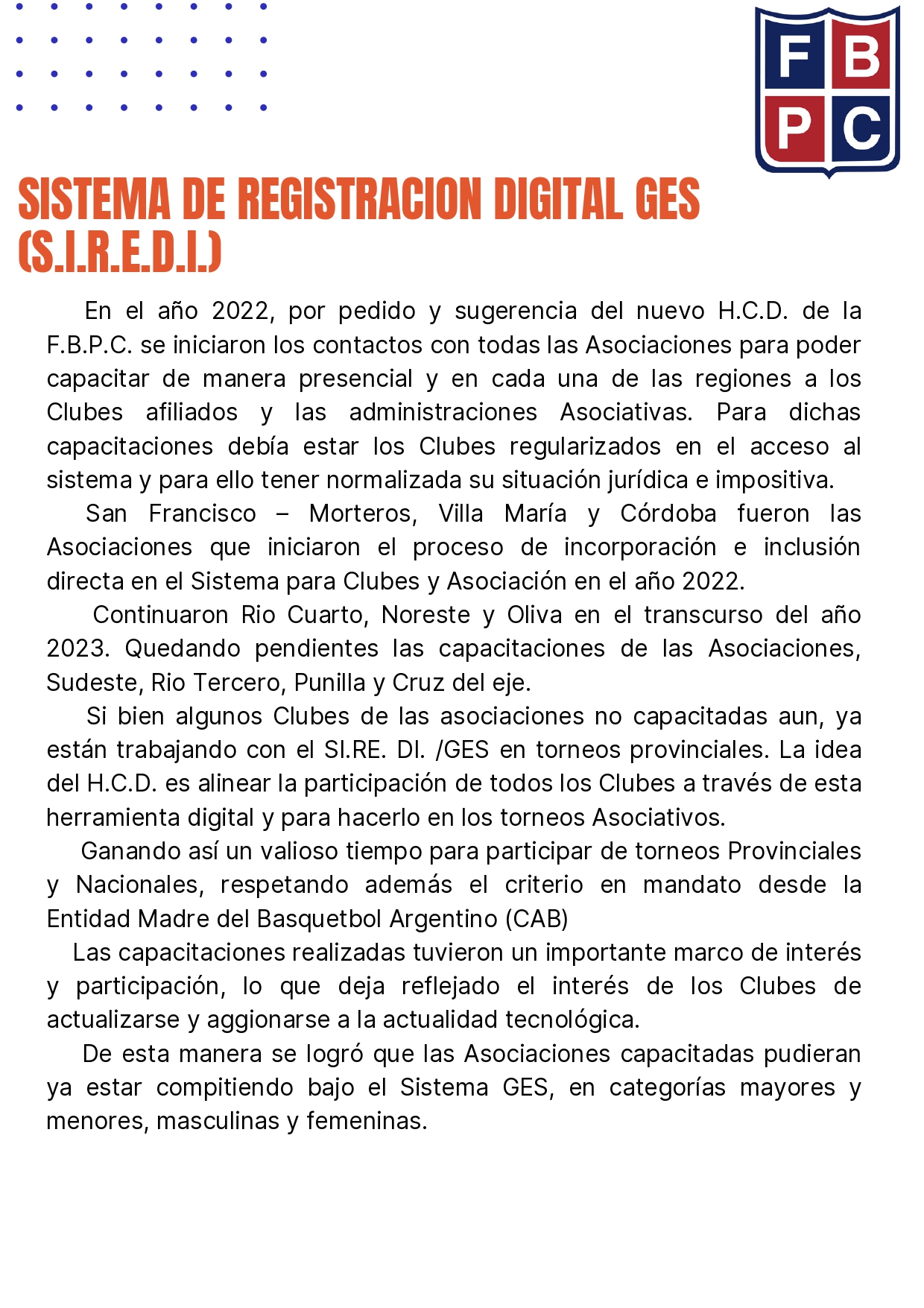 F B
P C

SISTEMA DE REGISTRACION DIGITAL GES (S.I.R.E.D.I.)

En el año 2022, por pedido y sugerencia del nuevo H.C.D. de la F.B.P.C. se iniciaron los contactos con todas las Asociaciones para poder capacitar de manera presencial y en cada una de las regiones a los Clubes afiliados y las administraciones Asociativas. Para dichas capacitaciones debía estar los Clubes regularizados en el acceso al sistema y para ello tener normalizada su situación jurídica e impositiva.

San Francisco – Morteros, Villa María y Córdoba fueron las Asociaciones que iniciaron el proceso de incorporación e inclusión directa en el Sistema para Clubes y Asociación en el año 2022.

Continuaron Rio Cuarto, Noreste y Oliva en el transcurso del año 2023. Quedando pendientes las capacitaciones de las Asociaciones, Sudeste, Rio Tercero, Punilla y Cruz del eje.

Si bien algunos Clubes de las asociaciones no capacitadas aun, ya están trabajando con el SI.RE. DI. /GES en torneos provinciales. La idea del H.C.D. es alinear la participación de todos los Clubes a través de esta herramienta digital y para hacerlo en los torneos Asociativos.

Ganando así un valioso tiempo para participar de torneos Provinciales y Nacionales, respetando además el criterio en mandato desde la Entidad Madre del Basquetbol Argentino (CAB)

Las capacitaciones realizadas tuvieron un importante marco de interés y participación, lo que deja reflejado el interés de los Clubes de actualizarse y aggionarse a la actualidad tecnológica.

De esta manera se logró que las Asociaciones capacitadas pudieran ya estar compitiendo bajo el Sistema GES, en categorías mayores y menores, masculinas y femeninas.